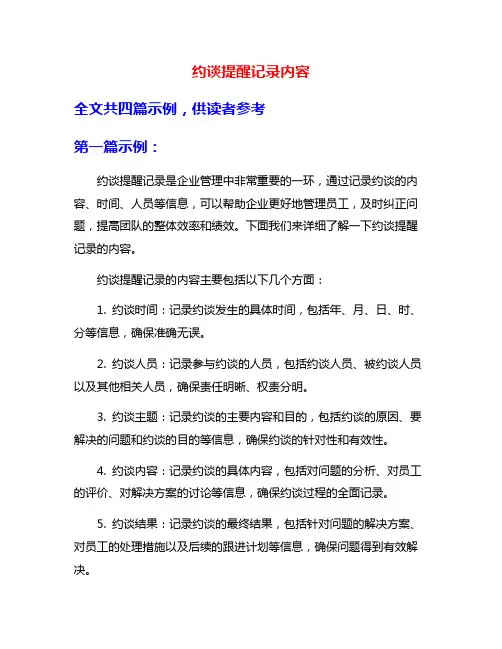 约谈提醒记录内容

全文共四篇示例，供读者参考

第一篇示例：

约谈提醒记录是企业管理中非常重要的一环，通过记录约谈的内容、时间、人员等信息，可以帮助企业更好地管理员工，及时纠正问题，提高团队的整体效率和绩效。下面我们来详细了解一下约谈提醒记录的内容。

约谈提醒记录的内容主要包括以下几个方面：

1. 约谈时间：记录约谈发生的具体时间，包括年、月、日、时、分等信息，确保准确无误。

2. 约谈人员：记录参与约谈的人员，包括约谈人员、被约谈人员以及其他相关人员，确保责任明晰、权责分明。

3. 约谈主题：记录约谈的主要内容和目的，包括约谈的原因、要解决的问题和约谈的目的等信息，确保约谈的针对性和有效性。

4. 约谈内容：记录约谈的具体内容，包括对问题的分析、对员工的评价、对解决方案的讨论等信息，确保约谈过程的全面记录。

5. 约谈结果：记录约谈的最终结果，包括针对问题的解决方案、对员工的处理措施以及后续的跟进计划等信息，确保问题得到有效解决。